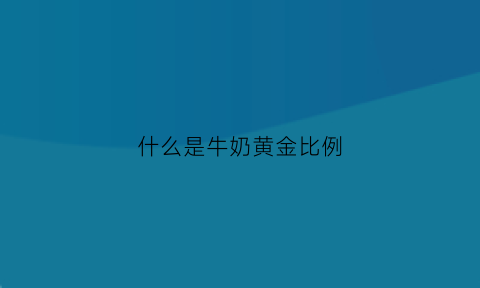 什么是牛奶黄金比例